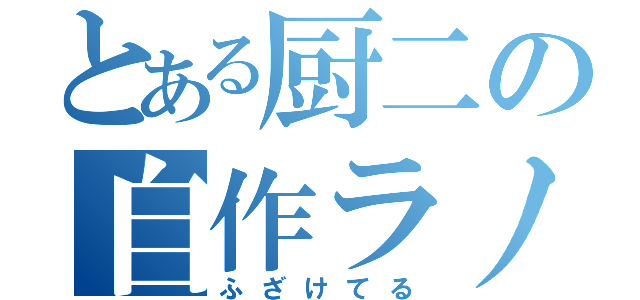 とある厨二の
自作ラノ
ふざけてる